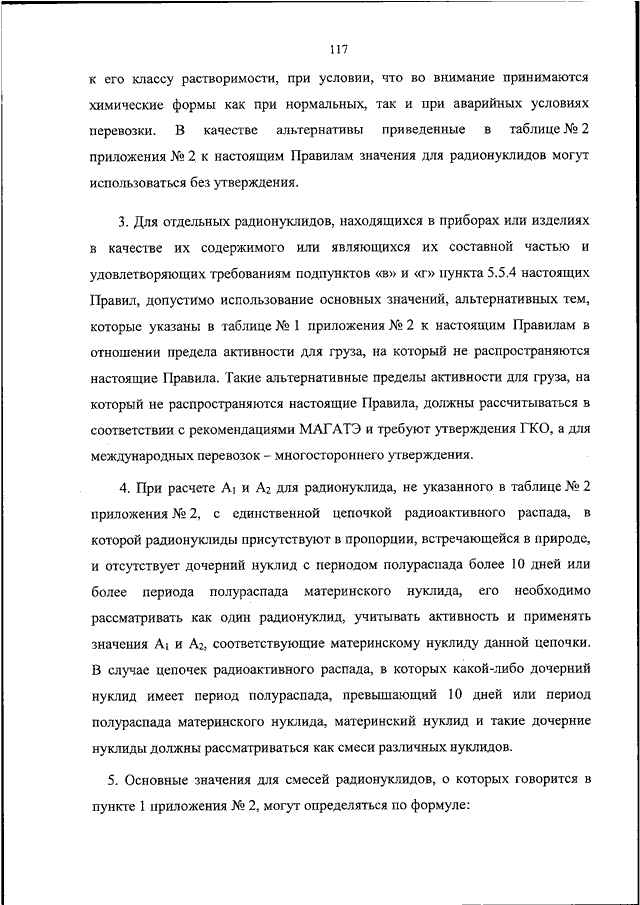 117

к его классу растворимости, при условии, что во внимание принимаются химические формы как при нормальных, так и при аварийных условиях перевозки. В качестве альтернативы приведенные в таблице № 2 приложения № 2 к настоящим Правилам значения для радионуклидов могут использоваться без утверждения.

3. Для отдельных радионуклидов, находящихся в приборах или изделиях в качестве их содержимого или являющихся их составной частью и удовлетворяющих требованиям подпунктов «в» и «г» пункта 5.5.4 настоящих Правил, допустимо использование основных значений, альтернативных тем, которые указаны в таблице № 1 приложения № 2 к настоящим Правилам в отношении предела активности для груза, на который не распространяются настоящие Правила. Такие альтернативные пределы активности для груза, на который не распространяются настоящие Правила, должны рассчитываться в соответствии с рекомендациями МАГАТЭ и требуют утверждения ГКО, а для международных перевозок – многостороннего утверждения.

4. При расчете $A_1$ и $A_2$ для радионуклида, не указанного в таблице № 2 приложения № 2, с единственной цепочкой радиоактивного распада, в которой радионуклиды присутствуют в пропорции, встречающейся в природе, и отсутствует дочерний нуклид с периодом полураспада более 10 дней или более периода полураспада материнского нуклида, его необходимо рассматривать как один радионуклид, учитывать активность и применять значения $A_1$ и $A_2$, соответствующие материнскому нуклиду данной цепочки. В случае цепочек радиоактивного распада, в которых какой-либо дочерний нуклид имеет период полураспада, превышающий 10 дней или период полураспада материнского нуклида, материнский нуклид и такие дочерние нуклиды должны рассматриваться как смеси различных нуклидов.

5. Основные значения для смесей радионуклидов, о которых говорится в пункте 1 приложения № 2, могут определяться по формуле: